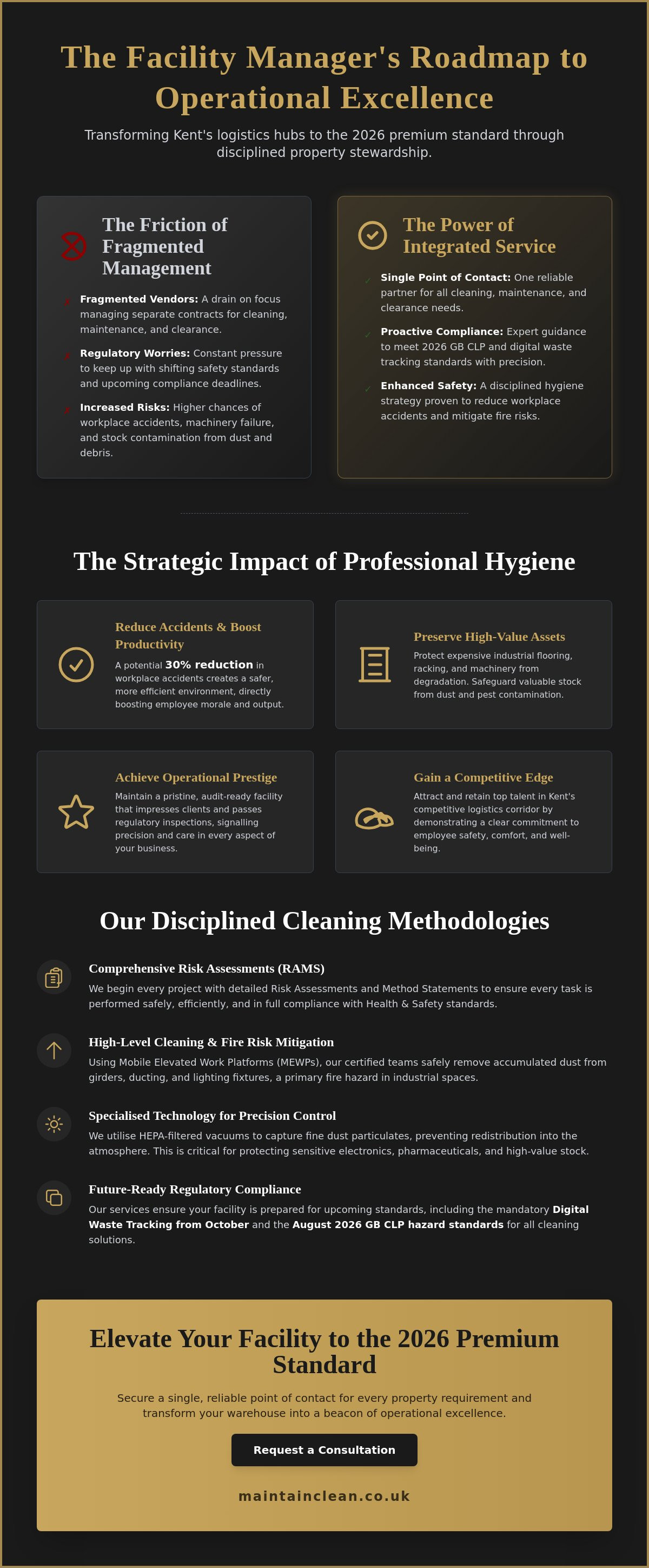 The Facility Manager's Roadmap to Operational Excellence

Transforming Kent's logistics hubs to the 2026 premium standard through disciplined property stewardship.

The Friction of Fragmented Management

✗ Fragmented Vendors: A drain on focus managing separate contracts for cleaning, maintenance, and clearance.

✗ Regulatory Worries: Constant pressure to keep up with shifting safety standards and upcoming compliance deadlines.

✗ Increased Risks: Higher chances of workplace accidents, machinery failure, and stock contamination from dust and debris.

The Power of Integrated Service

✓ Single Point of Contact: One reliable partner for all cleaning, maintenance, and clearance needs.

✓ Proactive Compliance: Expert guidance to meet 2026 GB CLP and digital waste tracking standards with precision.

✓ Enhanced Safety: A disciplined hygiene strategy proven to reduce workplace accidents and mitigate fire risks.

The Strategic Impact of Professional Hygiene

Reduce Accidents & Boost Productivity

A potential 30% reduction in workplace accidents creates a safer, more efficient environment, directly boosting employee morale and output.

Preserve High-Value Assets

Protect expensive industrial flooring, racking, and machinery from degradation. Safeguard valuable stock from dust and pest contamination.

Achieve Operational Prestige

Maintain a pristine, audit-ready facility that impresses clients and passes regulatory inspections, signalling precision and care in every aspect of your business.

Gain a Competitive Edge

Attract and retain top talent in Kent's competitive logistics corridor by demonstrating a clear commitment to employee safety, comfort, and well-being.

Our Disciplined Cleaning Methodologies

Comprehensive Risk Assessments (RAMS)

We begin every project with detailed Risk Assessments and Method Statements to ensure every task is performed safely, efficiently, and in full compliance with Health & Safety standards.

High-Level Cleaning & Fire Risk Mitigation

Using Mobile Elevated Work Platforms (MEWPs), our certified teams safely remove accumulated dust from girders, ducting, and lighting fixtures, a primary fire hazard in industrial spaces.

Specialised Technology for Precision Control

We utilise HEPA-filtered vacuums to capture fine dust particulates, preventing redistribution into the atmosphere. This is critical for protecting sensitive electronics, pharmaceuticals, and high-value stock.

Future-Ready Regulatory Compliance

Our services ensure your facility is prepared for upcoming standards, including the mandatory Digital Waste Tracking from October and the August 2026 GB CLP hazard standards for all cleaning solutions.

Elevate Your Facility to the 2026 Premium Standard

Secure a single, reliable point of contact for every property requirement and transform your warehouse into a beacon of operational excellence.

Request a Consultation

maintainclean.co.uk